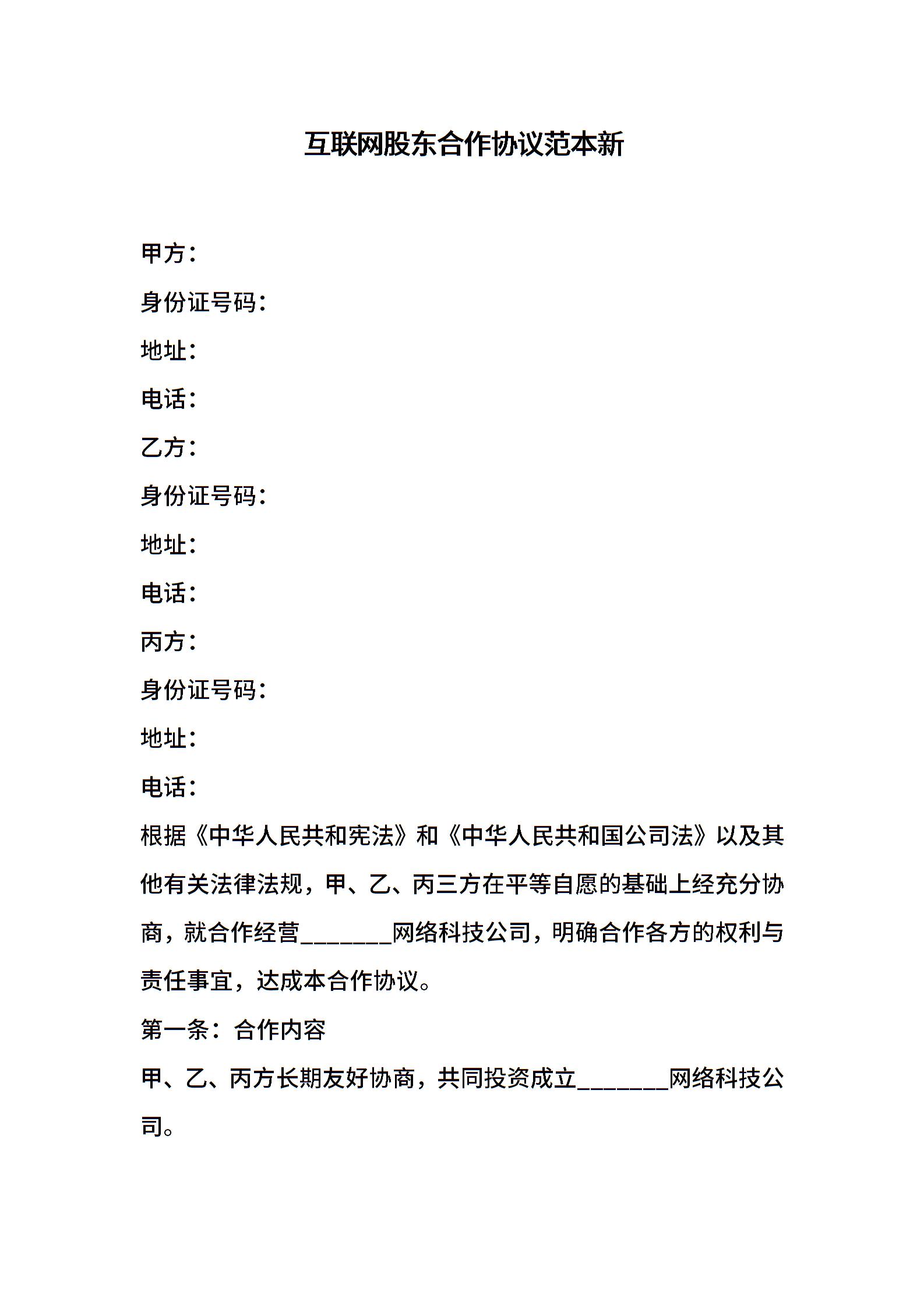 互联网股东合作协议范本新

甲方：

身份证号码：

地址：

电话：

乙方：

身份证号码：

地址：

电话：

丙方：

身份证号码：

地址：

电话：

根据《中华人民共和宪法》和《中华人民共和国公司法》以及其他有关法律法规，甲、乙、丙三方在平等自愿的基础上经充分协商，就合作经营_______网络科技公司，明确合作各方的权利与责任事宜，达成本合作协议。

第一条：合作内容

甲、乙、丙方长期友好协商，共同投资成立_______网络科技公司。